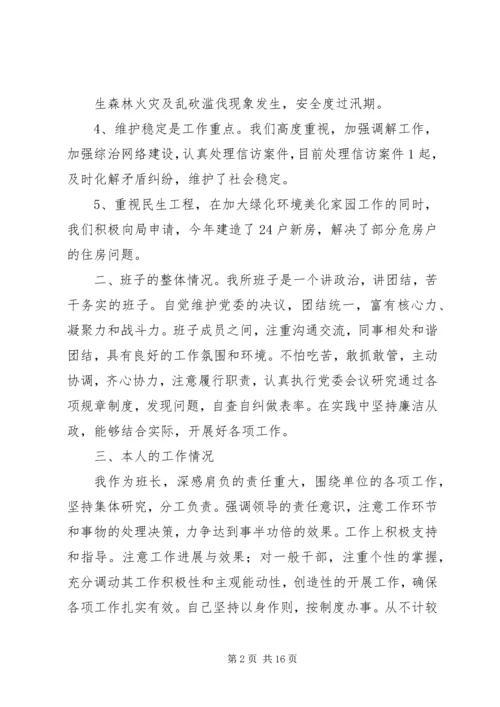 生森林火灾及乱砍滥伐现象发生，安全度过汛期。

4、维护稳定是工作重点。我们高度重视，加强调解工作，加强综治网络建设，认真处理信访案件，目前处理信访案件1起，及时化解矛盾纠纷，维护了社会稳定。

5、重视民生工程，在加大绿化环境美化家园工作的同时，我们积极向局申请，今年建造了24户新房，解决了部分危房户的住房问题。

二、班子的整体情况。我所班子是一个讲政治，讲团结，苦干务实的班子。自觉维护党委的决议，团结统一，富有核心力、凝聚力和战斗力。班子成员之间，注重沟通交流，同事相处和谐团结，具有良好的工作氛围和环境。不怕吃苦，敢抓敢管，主动协调，齐心协力，注意履行职责，认真执行党委会议研究通过各项规章制度，发现问题，自查自纠做表率。在实践中坚持廉洁从政，能够结合实际，开展好各项工作。

三、本人的工作情况

我作为班长，深感肩负的责任重大，围绕单位的各项工作，坚持集体研究，分工负责。强调领导的责任意识，注意工作环节和事物的处理决策，力争达到事半功倍的效果。工作上积极支持和指导。注意工作进展与效果；对一般干部，注重个性的掌握，充分调动其工作积极性和主观能动性，创造性的开展工作，确保各项工作扎实有效。自己坚持以身作则，按制度办事。从不计较

第2页 共16页